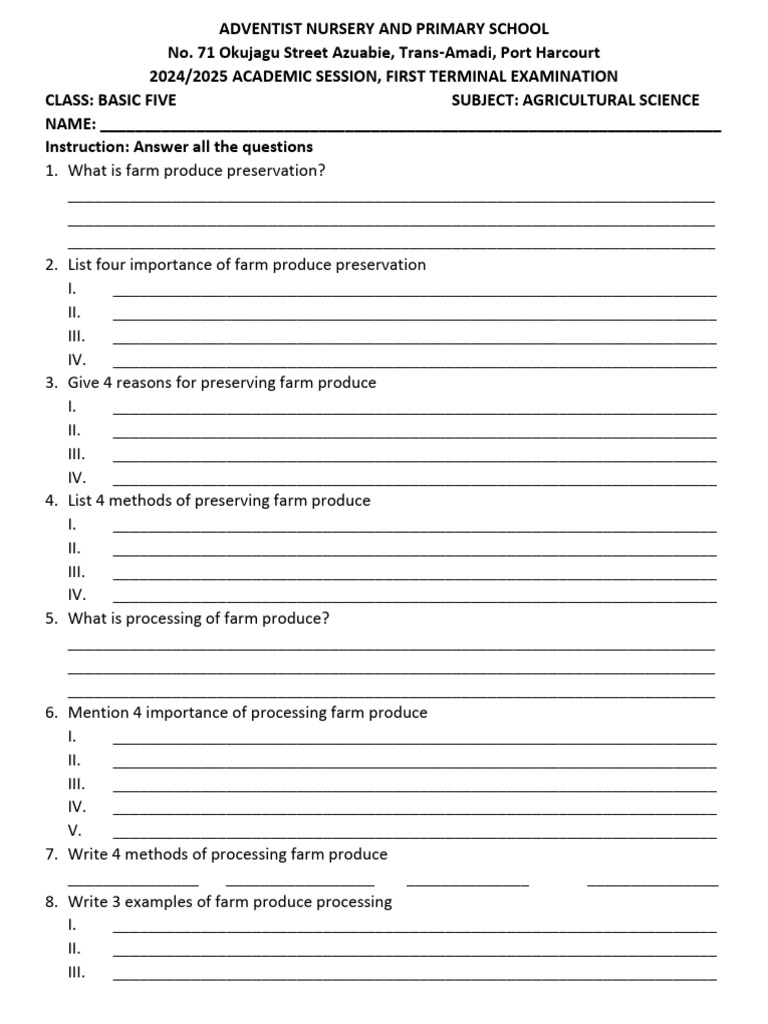 ADVENTIST NURSERY AND PRIMARY SCHOOL
No. 71 Okujagu Street Azuabie, Trans-Amadi, Port Harcourt
2024/2025 ACADEMIC SESSION, FIRST TERMINAL EXAMINATION

CLASS: BASIC FIVE

SUBJECT: AGRICULTURAL SCIENCE

NAME: ____________________

Instruction: Answer all the questions

1. What is farm produce preservation?
____________________
____________________
____________________

2. List four importance of farm produce preservation
I. ____________________
II. ____________________
III. ____________________
IV. ____________________

3. Give 4 reasons for preserving farm produce
I. ____________________
II. ____________________
III. ____________________
IV. ____________________

4. List 4 methods of preserving farm produce
I. ____________________
II. ____________________
III. ____________________
IV. ____________________

5. What is processing of farm produce?
____________________
____________________
____________________

6. Mention 4 importance of processing farm produce
I. ____________________
II. ____________________
III. ____________________
IV. ____________________
V. ____________________

7. Write 4 methods of processing farm produce
__________ __________ __________ __________

8. Write 3 examples of farm produce processing
I. ____________________
II. ____________________
III. ____________________